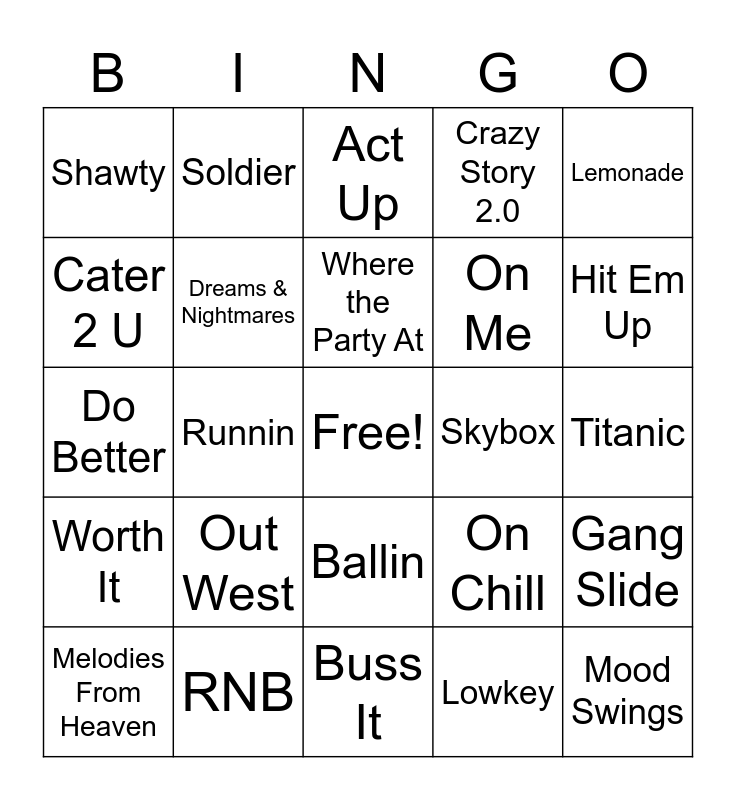 | B | I | N | G | O |
|---|---|---|---|---|
| Shawty | Soldier | Act Up | Crazy Story 2.0 | Lemonade |
| Cater 2 U | Dreams & Nightmares | Where the Party At | On Me | Hit Em Up |
| Do Better | Runnin | Free! | Skybox | Titanic |
| Worth It | Out West | Ballin | On Chill | Gang Slide |
| Melodies From Heaven | RNB | Buss It | Lowkey | Mood Swings |